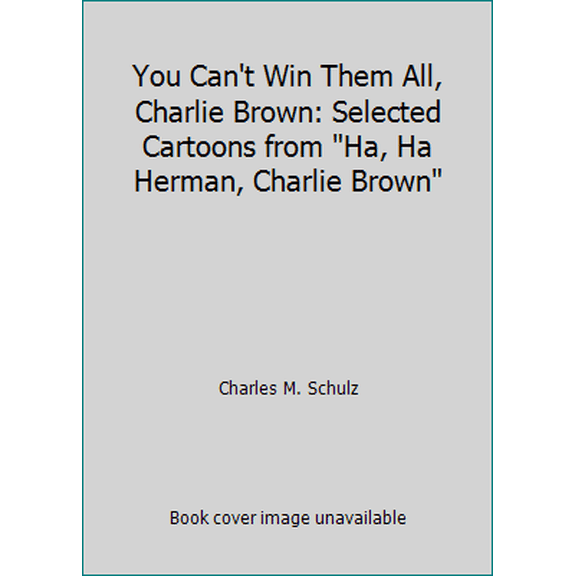 You Can't Win Them All, Charlie Brown: Selected Cartoons from "Ha, Ha Herman, Charlie Brown"

Charles M. Schulz

Book cover image unavailable